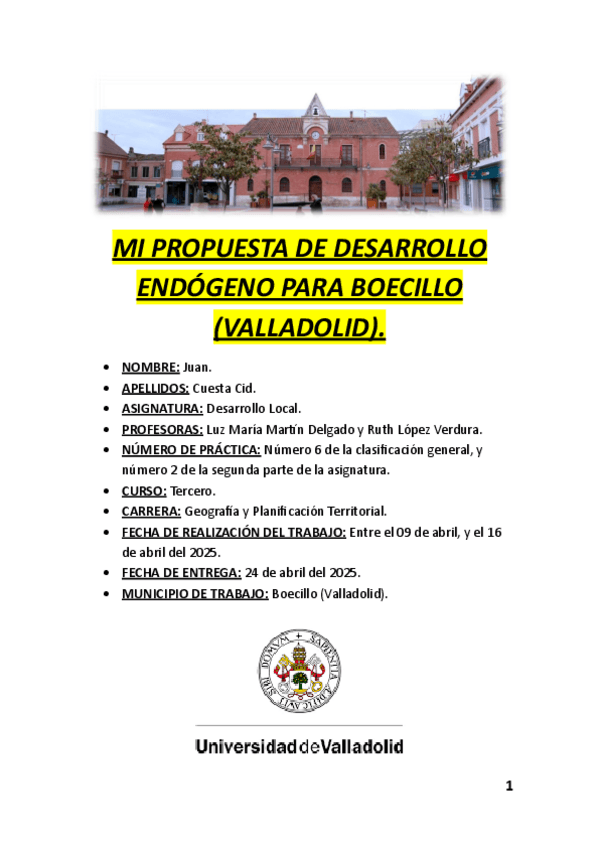 MI PROPUESTA DE DESARROLLO ENDÓGENO PARA BOECILLO (VALLADOLID).

• NOMBRE: Juan.
• APELLIDOS: Cuesta Cid.
• ASIGNATURA: Desarrollo Local.
• PROFESORAS: Luz María Martín Delgado y Ruth López Verdura.
• NÚMERO DE PRÁCTICA: Número 6 de la clasificación general, y número 2 de la segunda parte de la asignatura.
• CURSO: Tercero.
• CARRERA: Geografía y Planificación Territorial.
• FECHA DE REALIZACIÓN DEL TRABAJO: Entre el 09 de abril, y el 16 de abril del 2025.
• FECHA DE ENTREGA: 24 de abril del 2025.
• MUNICIPIO DE TRABAJO: Boecillo (Valladolid).

Universidad de Valladolid

1